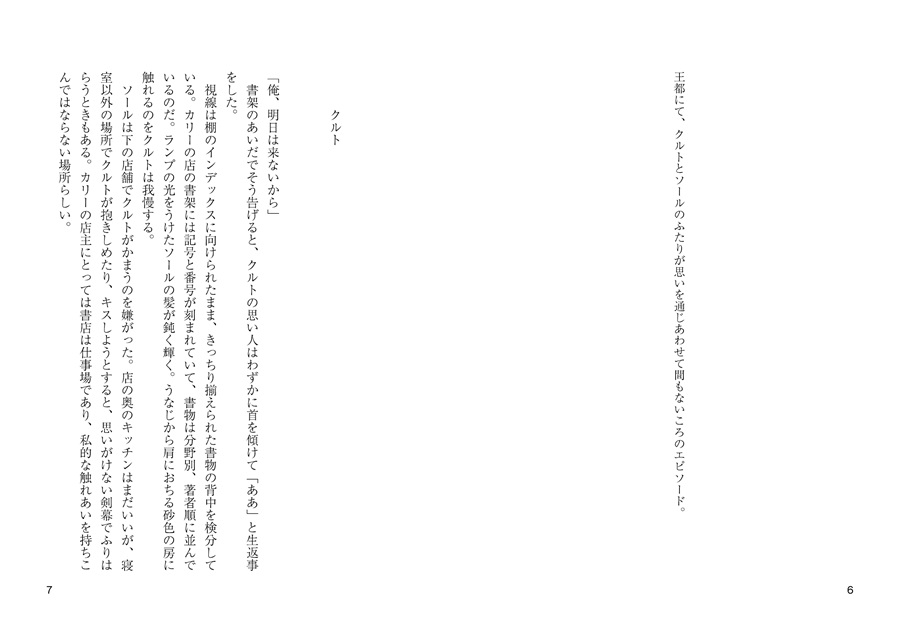 王都にて、クルトとソールのふたりが思いを通じあわせて間もないころのエピソード。

6

クルト

「俺、明日は来ないから」

書架のあいだでそう告げると、クルトの思い人はわずかに首を傾けて「ああ」と生返事をした。

視線は棚のインデックスに向けられたまま、きっちり揃えられた書物の背中を検分している。カリーの店の書架には記号と番号が刻まれていて、書物は分野別、著者順に並んでいるのだ。ランプの光をうけたソールの髪が鈍く輝く。うなじから肩におちる砂色の房に触れるのをクルトは我慢する。

ソールは下の店舗でクルトがかまうのを嫌がった。店の奥のキッチンはまだいいが、寝室以外の場所でクルトが抱きしめたり、キスしようとすると、思いがけない剣幕でふりはらうときもある。カリーの店主にとっては書店は仕事場であり、私的な触れあいを持ちこんではならない場所らしい。

7